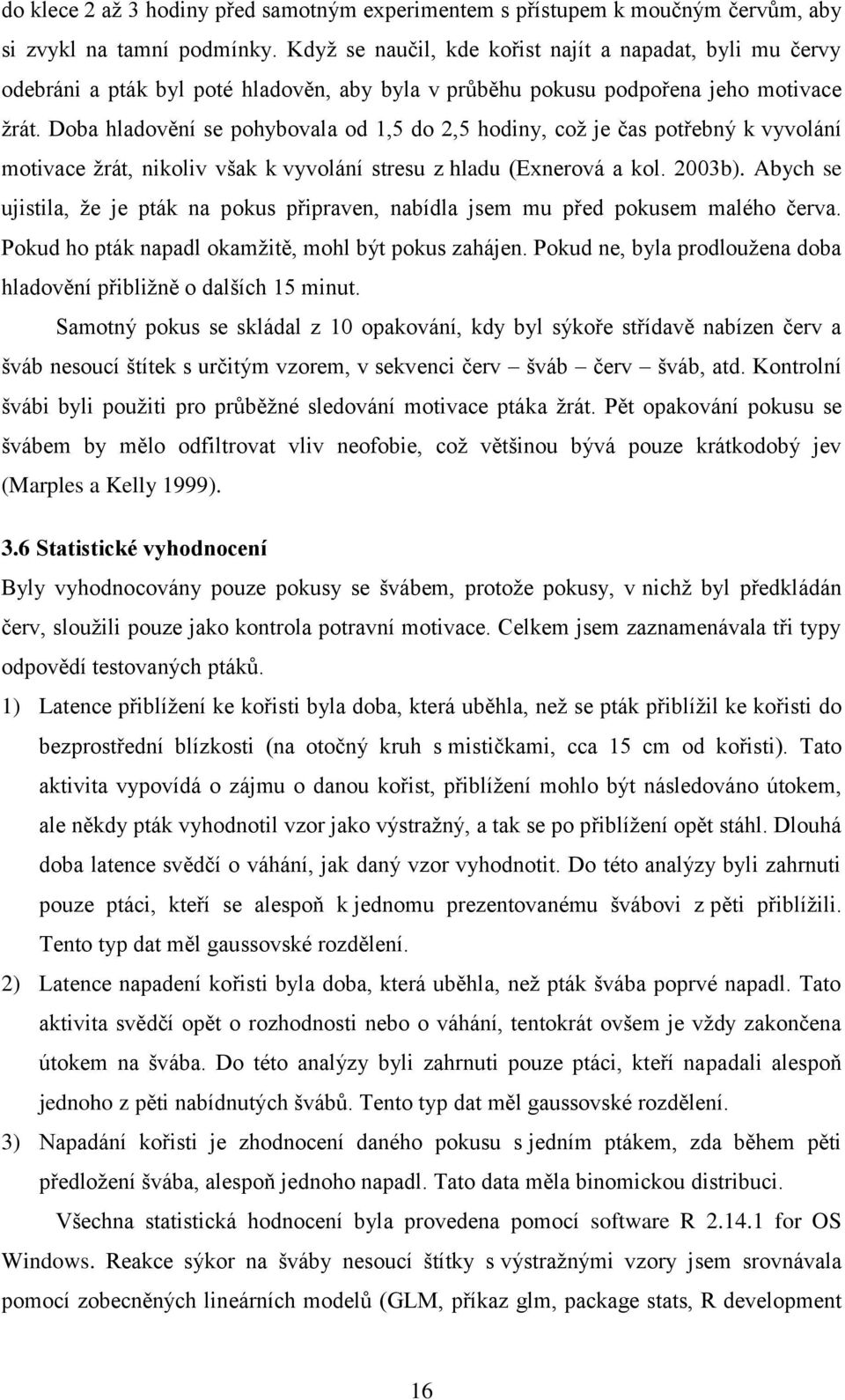 do klece 2 až 3 hodiny před samotným experimentem s přístupem k moučným červům, aby si zvykl na tamní podmínky. Když se naučil, kde kořist najít a napadat, byli mu červy odebráni a pták byl poté hladověn, aby byla v průběhu pokusu podpořena jeho motivace žrát. Doba hladovění se pohybovala od 1,5 do 2,5 hodiny, což je čas potřebný k vyvolání motivace žrát, nikoliv však k vyvolání stresu z hladu (Exnerová a kol. 2003b). Abych se ujistila, že je pták na pokus připraven, nabídla jsem mu před pokusem malého červa. Pokud ho pták napadl okamžitě, mohl být pokus zahájen. Pokud ne, byla prodloužena doba hladovění přibližně o dalších 15 minut.

Samotný pokus se skládal z 10 opakování, kdy byl sýkoře střídavě nabízen červ a šváb nesoucí štítek s určitým vzorem, v sekvenci červ – šváb – červ – šváb, atd. Kontrolní švábi byli použiti pro průběžné sledování motivace ptáka žrát. Pět opakování pokusu se švábem by mělo odfiltrovat vliv neofobie, což většinou bývá pouze krátkodobý jev (Marples a Kelly 1999).

3.6 Statistické vyhodnocení

Byly vyhodnocovány pouze pokusy se švábem, protože pokusy, v nichž byl předkládán červ, sloužili pouze jako kontrola potravní motivace. Celkem jsem zaznamenávala tři typy odpovědí testovaných ptáků.

1) Latence přiblížení ke kořisti byla doba, která uběhla, než se pták přiblížil ke kořisti do bezprostřední blízkosti (na otočný kruh s mističkami, cca 15 cm od kořisti). Tato aktivita vypovídá o zájmu o danou kořist, přiblížení mohlo být následováno útokem, ale někdy pták vyhodnotil vzor jako výstražný, a tak se po přiblížení opět stáhl. Dlouhá doba latence svědčí o váhání, jak daný vzor vyhodnotit. Do této analýzy byli zahrnuti pouze ptáci, kteří se alespoň k jednomu prezentovanému švábovi z pěti přiblížili. Tento typ dat měl gaussovské rozdělení.

2) Latence napadení kořisti byla doba, která uběhla, než pták švába poprvé napadl. Tato aktivita svědčí opět o rozhodnosti nebo o váhání, tentokrát ovšem je vždy zakončena útokem na švába. Do této analýzy byli zahrnuti pouze ptáci, kteří napadali alespoň jednoho z pěti nabídnutých švábů. Tento typ dat měl gaussovské rozdělení.

3) Napadání kořisti je zhodnocení daného pokusu s jedním ptákem, zda během pěti předložení švába, alespoň jednoho napadl. Tato data měla binomickou distribuci.

Všechna statistická hodnocení byla provedena pomocí software R 2.14.1 for OS Windows. Reakce sýkor na šváby nesoucí štítky s výstražnými vzory jsem srovnávala pomocí zobecněných lineárních modelů (GLM, příkaz glm, package stats, R development

16